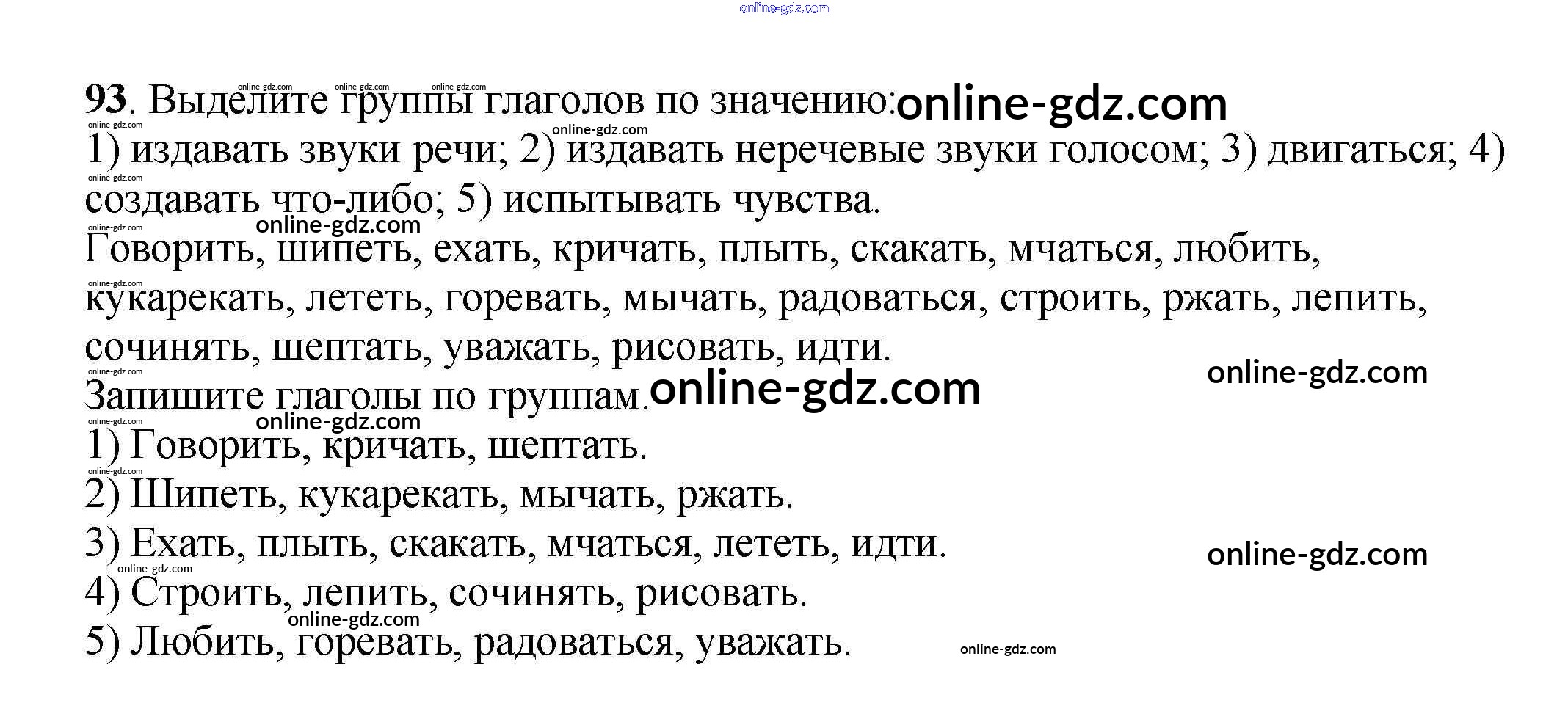 93. Выделите группы глаголов по значению:

1) издавать звуки речи; 2) издавать неречевые звуки голосом; 3) двигаться; 4) создавать что-либо; 5) испытывать чувства.

Говорить, шипеть, ехать, кричать, плыть, скакать, мчаться, любить, кукарекать, лететь, горевать, мычать, радоваться, строить, ржать, лепить, сочинять, шептать, уважать, рисовать, идти.

Запишите глаголы по группам.

1) Говорить, кричать, шептать.
2) Шипеть, кукарекать, мычать, ржать.
3) Ехать, плыть, скакать, мчаться, лететь, идти.
4) Строить, лепить, сочинять, рисовать.
5) Любить, горевать, радоваться, уважать.

online-gdz.com